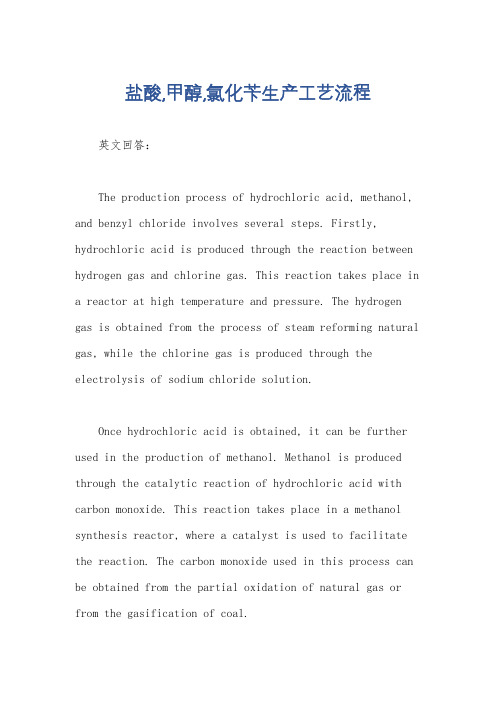 盐酸,甲醇,氯化苄生产工艺流程

英文回答:

The production process of hydrochloric acid, methanol, and benzyl chloride involves several steps. Firstly, hydrochloric acid is produced through the reaction between hydrogen gas and chlorine gas. This reaction takes place in a reactor at high temperature and pressure. The hydrogen gas is obtained from the process of steam reforming natural gas, while the chlorine gas is produced through the electrolysis of sodium chloride solution.

Once hydrochloric acid is obtained, it can be further used in the production of methanol. Methanol is produced through the catalytic reaction of hydrochloric acid with carbon monoxide. This reaction takes place in a methanol synthesis reactor, where a catalyst is used to facilitate the reaction. The carbon monoxide used in this process can be obtained from the partial oxidation of natural gas or from the gasification of coal.